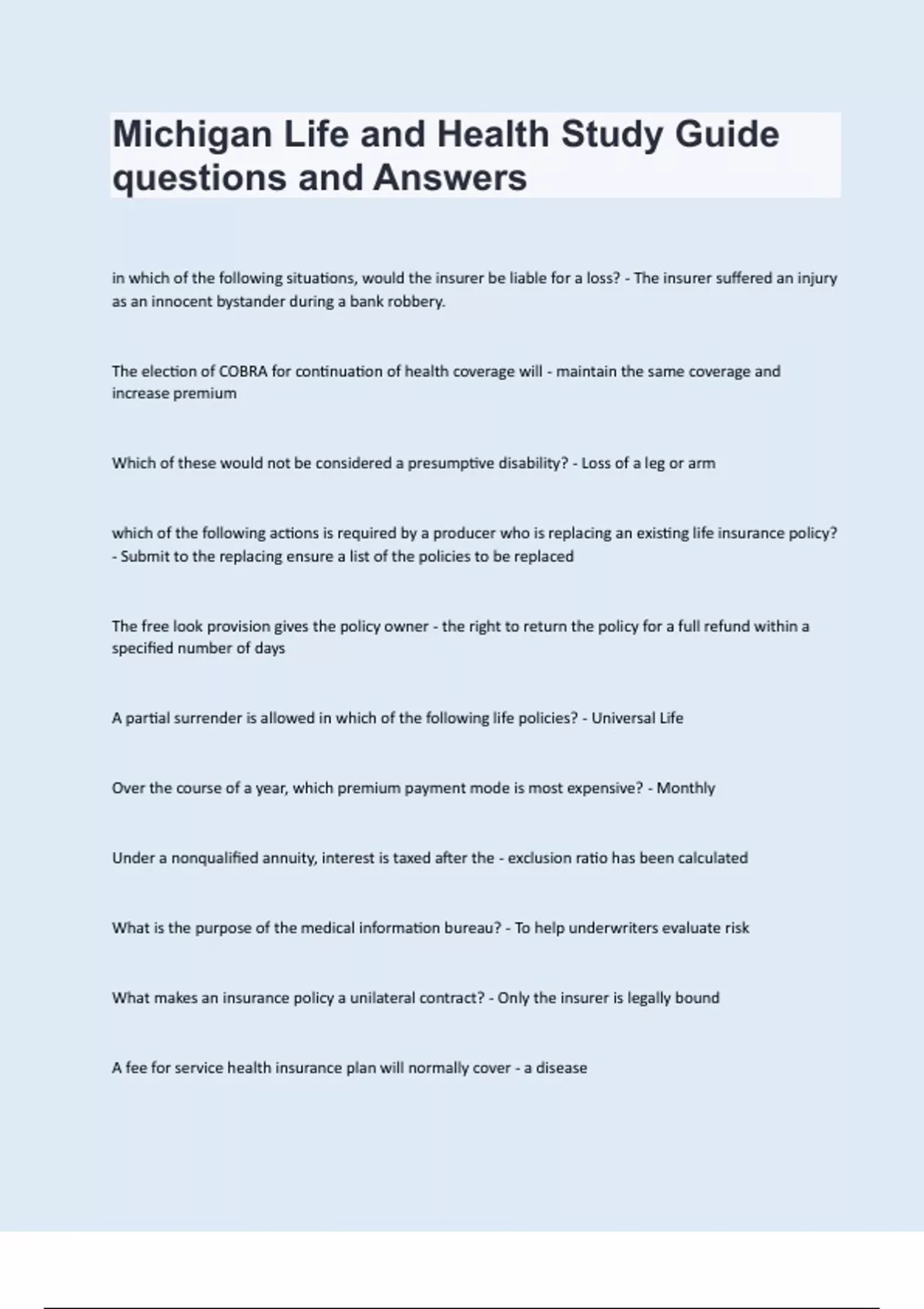 Michigan Life and Health Study Guide questions and Answers

in which of the following situations, would the insurer be liable for a loss? - The insurer suffered an injury as an innocent bystander during a bank robbery.

The election of COBRA for continuation of health coverage will - maintain the same coverage and increase premium

Which of these would not be considered a presumptive disability? - Loss of a leg or arm

which of the following actions is required by a producer who is replacing an existing life insurance policy? - Submit to the replacing ensure a list of the policies to be replaced

The free look provision gives the policy owner - the right to return the policy for a full refund within a specified number of days

A partial surrender is allowed in which of the following life policies? - Universal Life

Over the course of a year, which premium payment mode is most expensive? - Monthly

Under a nonqualified annuity, interest is taxed after the - exclusion ratio has been calculated

What is the purpose of the medical information bureau? - To help underwriters evaluate risk

What makes an insurance policy a unilateral contract? - Only the insurer is legally bound

A fee for service health insurance plan will normally cover - a disease